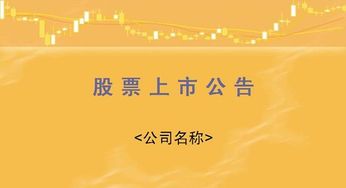 股票上市公告

<公司名称>